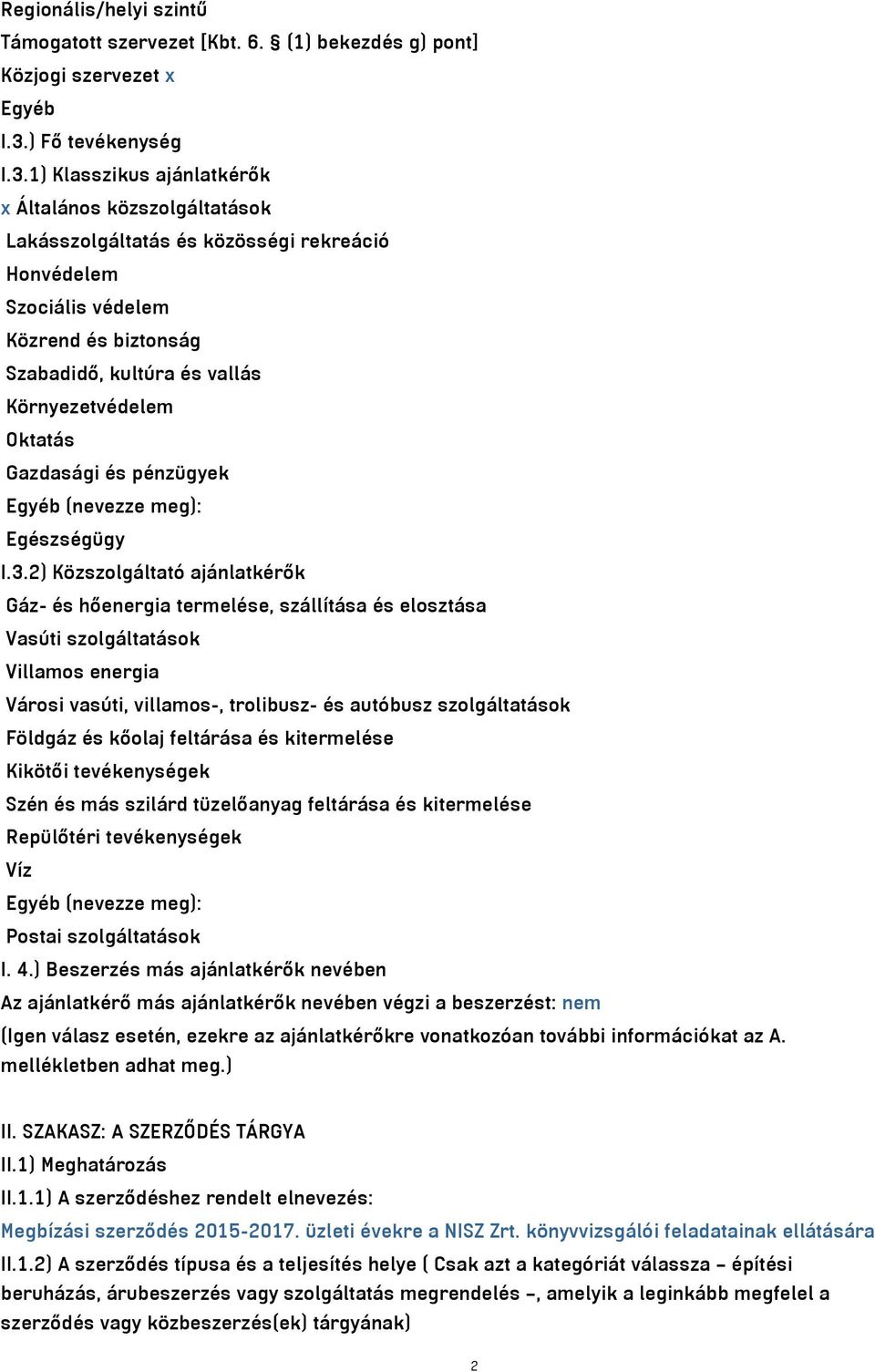 Regionális/helyi szintű
Támogatott szervezet [Kbt. 6. § (1) bekezdés g) pont]
Közjogi szervezet x
Egyéb
I.3.) Fő tevékenység
I.3.1) Klasszikus ajánlatkérők
x Általános közszolgáltatások
Lakásszolgáltatás és közösségi rekreáció
Honvédelem
Szociális védelem
Közrend és biztonság
Szabadidő, kultúra és vallás
Környezetvédelem
Oktatás
Gazdasági és pénzügyek
Egyéb (nevezze meg):
Egészségügy
I.3.2) Közszolgáltató ajánlatkérők
Gáz- és hőenergia termelése, szállítása és elosztása
Vasúti szolgáltatások
Villamos energia
Városi vasúti, villamos-, trolibusz- és autóbusz szolgáltatások
Földgáz és kőolaj feltárása és kitermelése
Kikötői tevékenységek
Szén és más szilárd tüzelőanyag feltárása és kitermelése
Repülőtéri tevékenységek
Víz
Egyéb (nevezze meg):
Postai szolgáltatások
I. 4.) Beszerzés más ajánlatkérők nevében
Az ajánlatkérő más ajánlatkérők nevében végzi a beszerzést: nem
(Igen válasz esetén, ezekre az ajánlatkérőkre vonatkozóan további információkat az A. mellékletben adhat meg.)

II. SZAKASZ: A SZERZŐDÉS TÁRGYA
II.1) Meghatározás
II.1.1) A szerződéshez rendelt elnevezés:
Megbízási szerződés 2015-2017. üzleti évekre a NISZ Zrt. könyvvizsgálói feladatainak ellátására
II.1.2) A szerződés típusa és a teljesítés helye ( Csak azt a kategóriát válassza – építési beruházás, árubeszerzés vagy szolgáltatás megrendelés –, amelyik a leginkább megfelel a szerződés vagy közbeszerzés(ek) tárgyának)

2